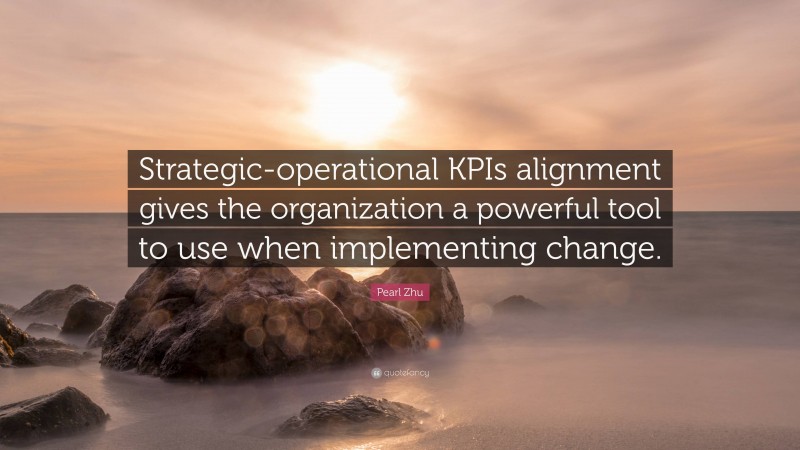 Strategic-operational KPIs alignment gives the organization a powerful tool to use when implementing change.

Pearl Zhu

quotefancy